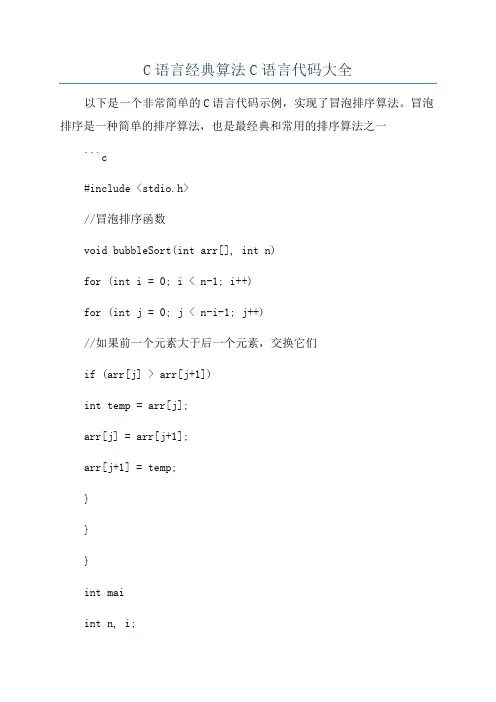 C 语言经典算法 C 语言代码大全

以下是一个非常简单的 C 语言代码示例，实现了冒泡排序算法。冒泡排序是一种简单的排序算法，也是最经典和常用的排序算法之一

```c

#include <stdio.h>

//冒泡排序函数

void bubbleSort(int arr[], int n)

for (int i = 0; i < n-1; i++)

for (int j = 0; j < n-i-1; j++)

//如果前一个元素大于后一个元素，交换它们

if (arr[j] > arr[j+1])

int temp = arr[j];

arr[j] = arr[j+1];

arr[j+1] = temp;

}

}

}

int mai

int n, i;